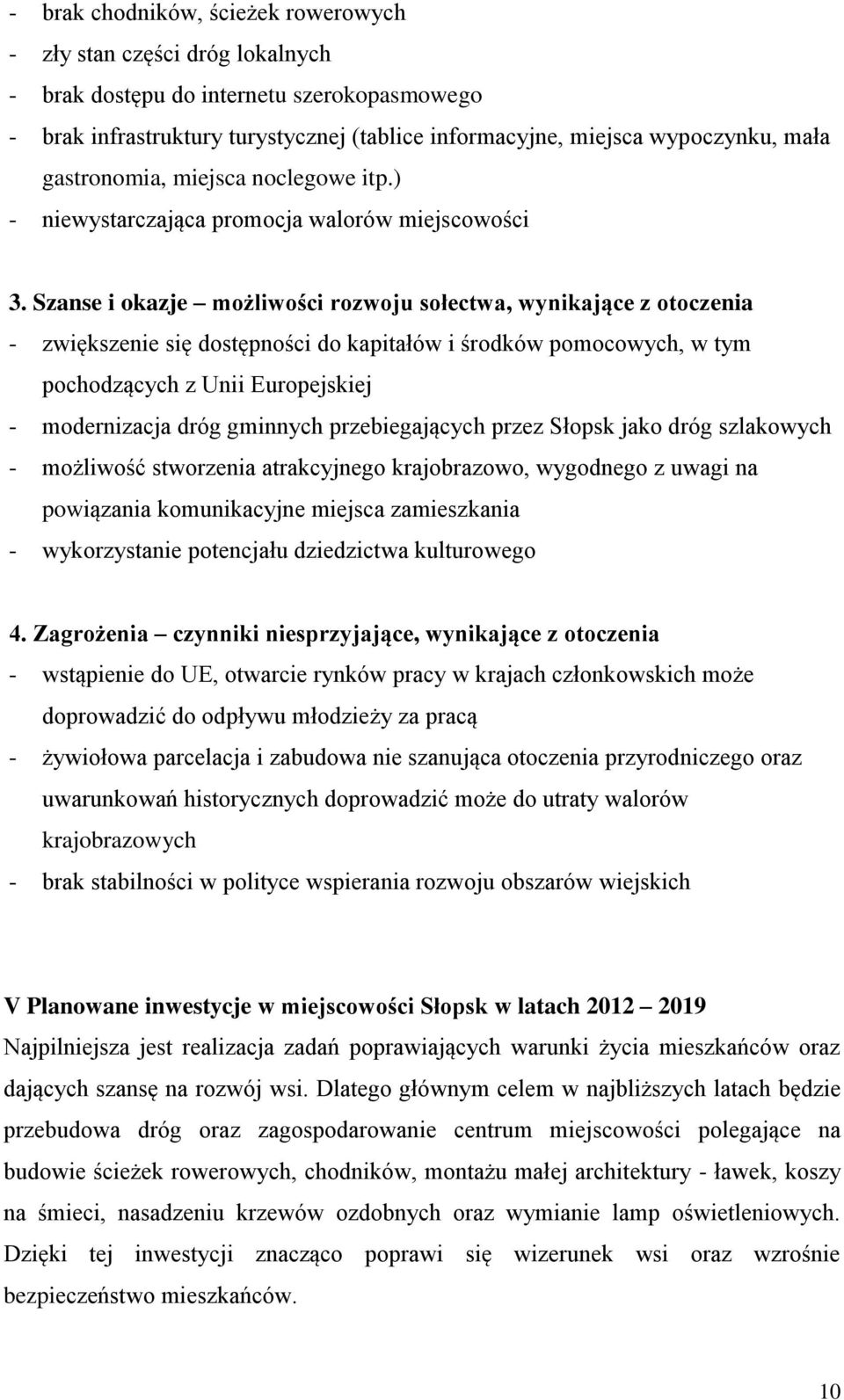 - brak chodników, ścieżek rowerowych
- zły stan części dróg lokalnych
- brak dostępu do internetu szerokopasmowego
- brak infrastruktury turystycznej (tablice informacyjne, miejsca wypoczynku, mała gastronomia, miejsca noclegowe itp.)
- niewystarczająca promocja walorów miejscowości

3. Szanse i okazje – możliwości rozwoju sołectwa, wynikające z otoczenia
- zwiększenie się dostępności do kapitałów i środków pomocowych, w tym pochodzących z Unii Europejskiej
- modernizacja dróg gminnych przebiegających przez Słopsk jako dróg szlakowych
- możliwość stworzenia atrakcyjnego krajobrazowo, wygodnego z uwagi na powiązania komunikacyjne miejsca zamieszkania
- wykorzystanie potencjału dziedzictwa kulturowego

4. Zagrożenia – czynniki niesprzyjające, wynikające z otoczenia
- wstąpienie do UE, otwarcie rynków pracy w krajach członkowskich może doprowadzić do odpływu młodzieży za pracą
- żywiołowa parcelacja i zabudowa nie szanująca otoczenia przyrodniczego oraz uwarunkowań historycznych doprowadzić może do utraty walorów krajobrazowych
- brak stabilności w polityce wspierania rozwoju obszarów wiejskich

V Planowane inwestycje w miejscowości Słopsk w latach 2012 – 2019
Najpilniejsza jest realizacja zadań poprawiających warunki życia mieszkańców oraz dających szansę na rozwój wsi. Dlatego głównym celem w najbliższych latach będzie przebudowa dróg oraz zagospodarowanie centrum miejscowości polegające na budowie ścieżek rowerowych, chodników, montażu małej architektury - ławek, koszy na śmieci, nasadzeniu krzewów ozdobnych oraz wymianie lamp oświetleniowych. Dzięki tej inwestycji znacząco poprawi się wizerunek wsi oraz wzrośnie bezpieczeństwo mieszkańców.

10